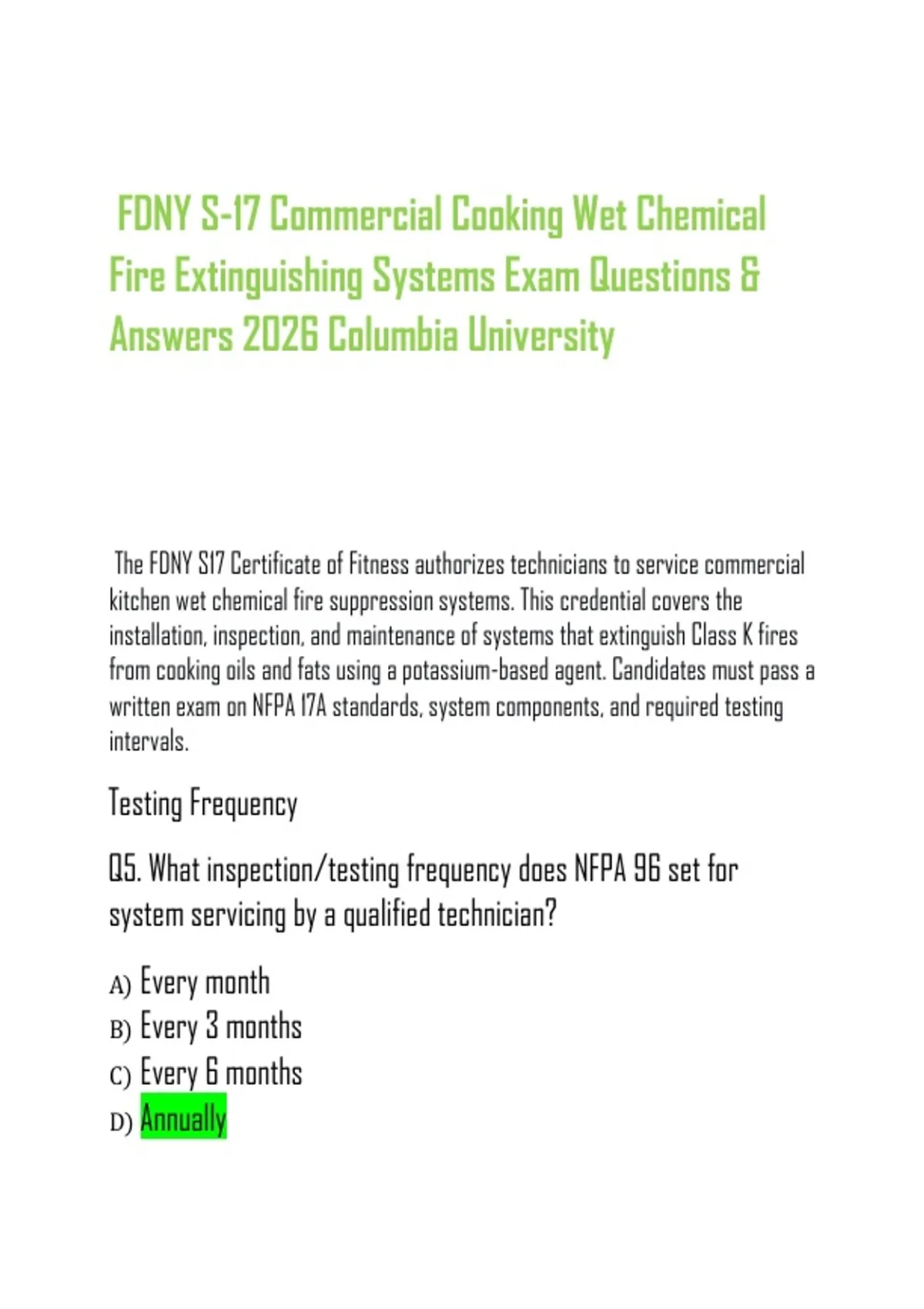 FDNY S-17 Commercial Cooking Wet Chemical Fire Extinguishing Systems Exam Questions & Answers 2026 Columbia University

The FDNY S17 Certificate of Fitness authorizes technicians to service commercial kitchen wet chemical fire suppression systems. This credential covers the installation, inspection, and maintenance of systems that extinguish Class K fires from cooking oils and fats using a potassium-based agent. Candidates must pass a written exam on NFPA 17A standards, system components, and required testing intervals.

Testing Frequency

Q5. What inspection/testing frequency does NFPA 96 set for system servicing by a qualified technician?

A) Every month
B) Every 3 months
C) Every 6 months
D) Annually